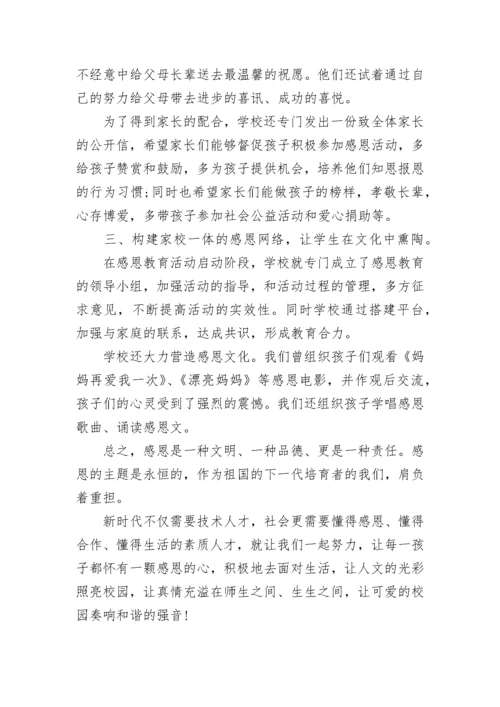 不经意中给父母长辈送去最温馨的祝愿。他们还试着通过自己的努力给父母带去进步的喜讯、成功的喜悦。

为了得到家长的配合，学校还专门发出一份致全体家长的公开信，希望家长们能够督促孩子积极参加感恩活动，多给孩子赞赏和鼓励，多为孩子提供机会，培养他们知恩报恩的行为习惯;同时也希望家长们能做孩子的榜样，孝敬长辈，心存博爱，多带孩子参加社会公益活动和爱心捐助等。

三、构建家校一体的感恩网络，让学生在文化中熏陶。

在感恩教育活动启动阶段，学校就专门成立了感恩教育的领导小组，加强活动的指导，和活动过程的管理，多方征求意见，不断提高活动的实效性。同时学校通过搭建平台，加强与家庭的联系，达成共识，形成教育合力。

学校还大力营造感恩文化。我们曾组织孩子们观看《妈妈再爱我一次》、《漂亮妈妈》等感恩电影，并作观后交流，孩子们的心灵受到了强烈的震憾。我们还组织孩子学唱感恩歌曲、诵读感恩文。

总之，感恩是一种文明、一种品德、更是一种责任。感恩的主题是永恒的，作为祖国的下一代培育者的我们，肩负着重担。

新时代不仅需要技术人才，社会更需要懂得感恩、懂得合作、懂得生活的素质人才，就让我们一起努力，让每一孩子都怀有一颗感恩的心，积极地去面对生活，让人文的光彩照亮校园，让真情充溢在师生之间、生生之间，让可爱的校园奏响和谐的强音!